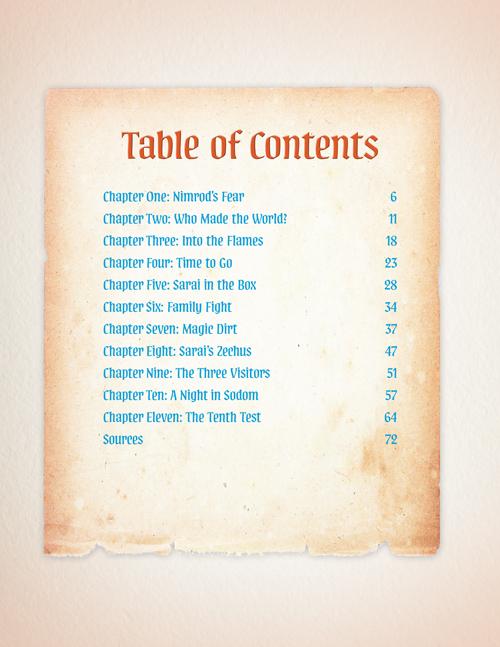 Table of Contents

Chapter One: Nimrod's Fear 6
Chapter Two: Who Made the World? 11
Chapter Three: Into the Flames 18
Chapter Four: Time to Go 23
Chapter Five: Sarai in the Box 28
Chapter Six: Family Fight 34
Chapter Seven: Magic Dirt 37
Chapter Eight: Sarai's Zechus 47
Chapter Nine: The Three Visitors 51
Chapter Ten: A Night in Sodom 57
Chapter Eleven: The Tenth Test 64
Sources 72